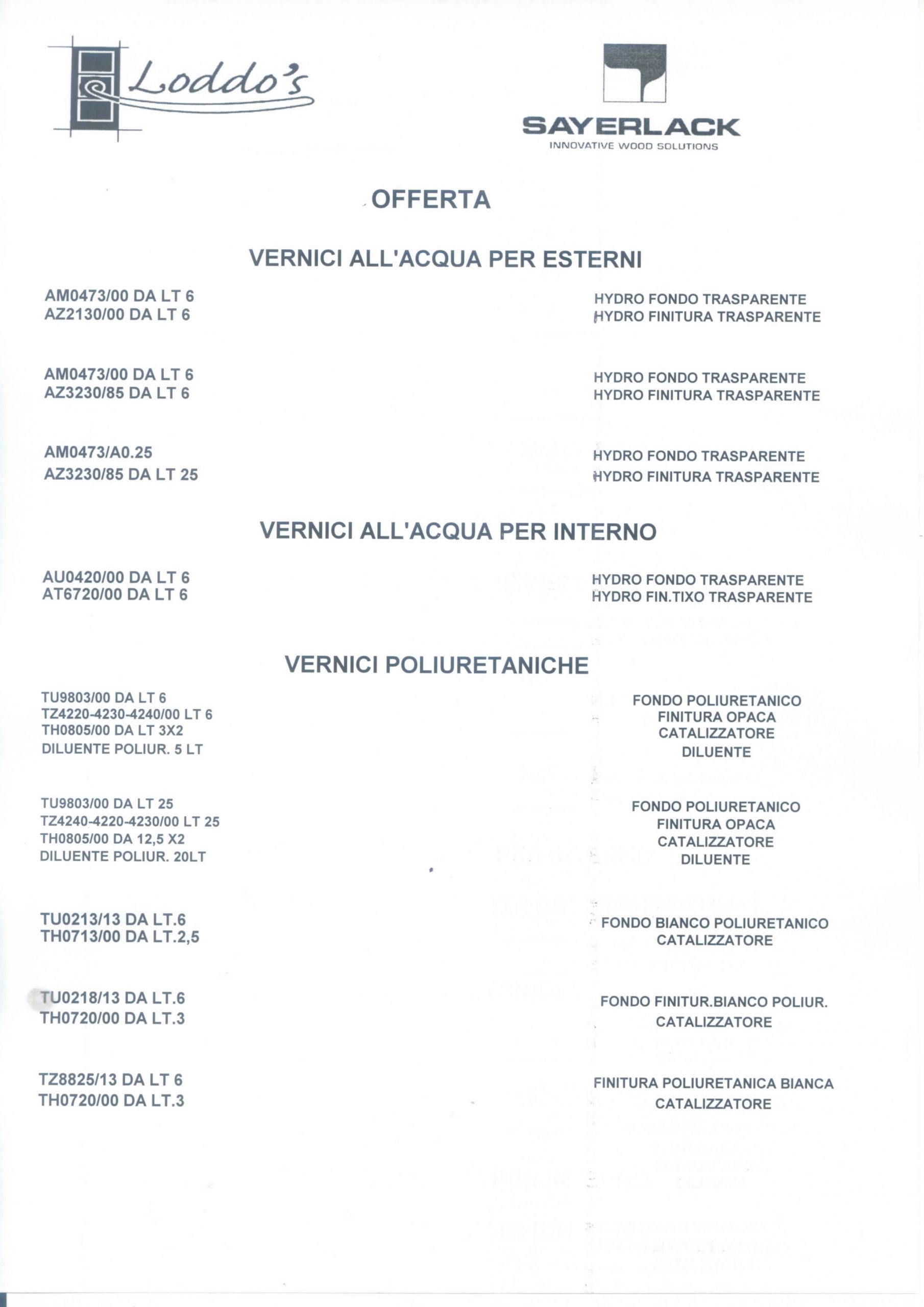 Loddo's

SAYERLACK
INNOVATIVE WOOD SOLUTIONS

OFFERTA

VERNICI ALL'ACQUA PER ESTERNI

AM0473/00 DA LT 6
AZ2130/00 DA LT 6

HYDRO FONDO TRASPARENTE
HYDRO FINITURA TRASPARENTE

AM0473/00 DA LT 6
AZ3230/85 DA LT 6

HYDRO FONDO TRASPARENTE
HYDRO FINITURA TRASPARENTE

AM0473/A0.25
AZ3230/85 DA LT 25

HYDRO FONDO TRASPARENTE
HYDRO FINITURA TRASPARENTE

VERNICI ALL'ACQUA PER INTERNO

AU0420/00 DA LT 6
AT6720/00 DA LT 6

HYDRO FONDO TRASPARENTE
HYDRO FIN.TIXO TRASPARENTE

VERNICI POLIURETANICHE

TU9803/00 DA LT 6
TZ4220-4230-4240/00 LT 6
TH0805/00 DA LT 3X2
DILUENTE POLIUR. 5 LT

FONDO POLIURETANICO
FINITURA OPACA
CATALIZZATORE
DILUENTE

TU9803/00 DA LT 25
TZ4240-4220-4230/00 LT 25
TH0805/00 DA 12,5 X2
DILUENTE POLIUR. 20LT

FONDO POLIURETANICO
FINITURA OPACA
CATALIZZATORE
DILUENTE

TU0213/13 DA LT.6
TH0713/00 DA LT.2,5

FONDO BIANCO POLIURETANICO
CATALIZZATORE

TU0218/13 DA LT.6
TH0720/00 DA LT.3

FONDO FINITUR.BIANCO POLIUR.
CATALIZZATORE

TZ8825/13 DA LT 6
TH0720/00 DA LT.3

FINITURA POLIURETANICA BIANCA
CATALIZZATORE